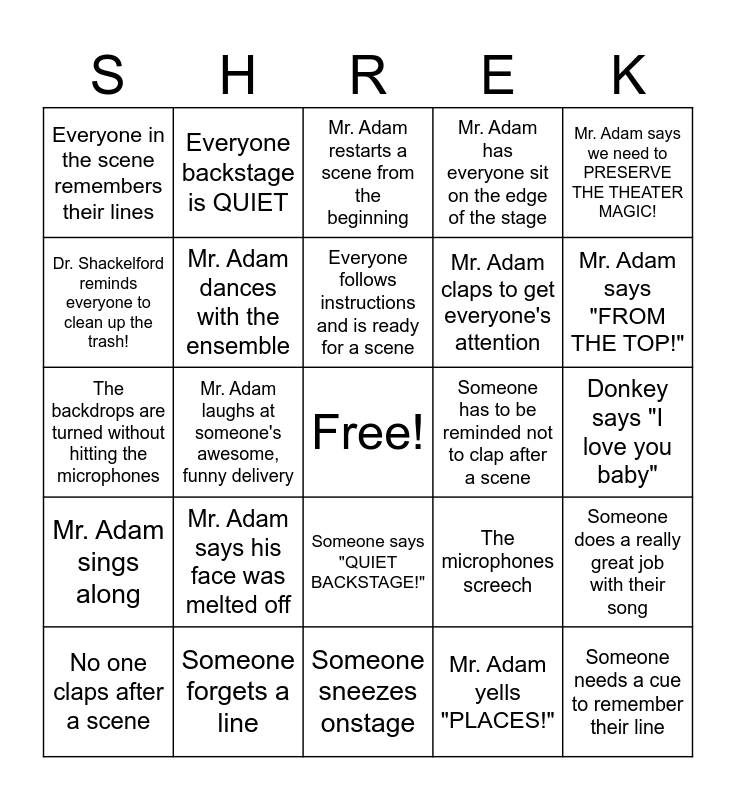 | S | H | R | E | K |
|---|---|---|---|---|
| Everyone in the scene remembers their lines | Everyone backstage is QUIET | Mr. Adam restarts a scene from the beginning | Mr. Adam has everyone sit on the edge of the stage | Mr. Adam says we need to PRESERVE THE THEATER MAGIC! |
| Dr. Shackelford reminds everyone to clean up the trash! | Mr. Adam dances with the ensemble | Everyone follows instructions and is ready for a scene | Mr. Adam claps to get everyone's attention | Mr. Adam says "FROM THE TOP!" |
| The backdrops are turned without hitting the microphones | Mr. Adam laughs at someone's awesome, funny delivery | Free! | Someone has to be reminded not to clap after a scene | Donkey says "I love you baby" |
| Mr. Adam sings along | Mr. Adam says his face was melted off | Someone says "QUIET BACKSTAGE!" | The microphones screech | Someone does a really great job with their song |
| No one claps after a scene | Someone forgets a line | Someone sneezes onstage | Mr. Adam yells "PLACES!" | Someone needs a cue to remember their line |